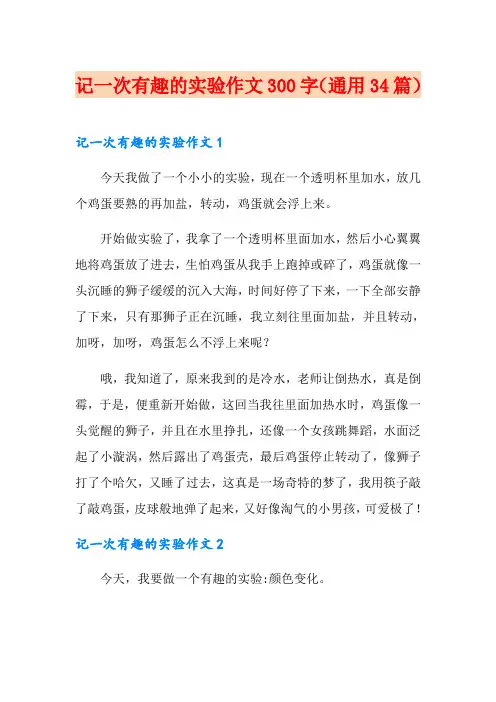 记一次有趣的实验作文300字(通用34篇)

记一次有趣的实验作文1

今天我做了一个小小的实验，现在一个透明杯里加水，放几个鸡蛋要熟的再加盐，转动，鸡蛋就会浮上来。

开始做实验了，我拿了一个透明杯里面加水，然后小心翼翼地将鸡蛋放了进去，生怕鸡蛋从我手上跑掉或碎了，鸡蛋就像一头沉睡的狮子缓缓的沉入大海，时间好停了下来，一下全部安静了下来，只有那狮子正在沉睡，我立刻往里面加盐，并且转动，加呀，加呀，鸡蛋怎么不浮上来呢？

哦，我知道了，原来我到的是冷水，老师让倒热水，真是倒霉，于是，便重新开始做，这回当我往里面加热水时，鸡蛋像一头觉醒的狮子，并且在水里挣扎，还像一个女孩跳舞蹈，水面泛起了小漩涡，然后露出了鸡蛋壳，最后鸡蛋停止转动了，像狮子打了个哈欠，又睡了过去，这真是一场奇特的梦了，我用筷子敲了敲鸡蛋，皮球般地弹了起来，又好像淘气的小男孩，可爱极了！

记一次有趣的实验作文2

今天，我要做一个有趣的实验:颜色变化。